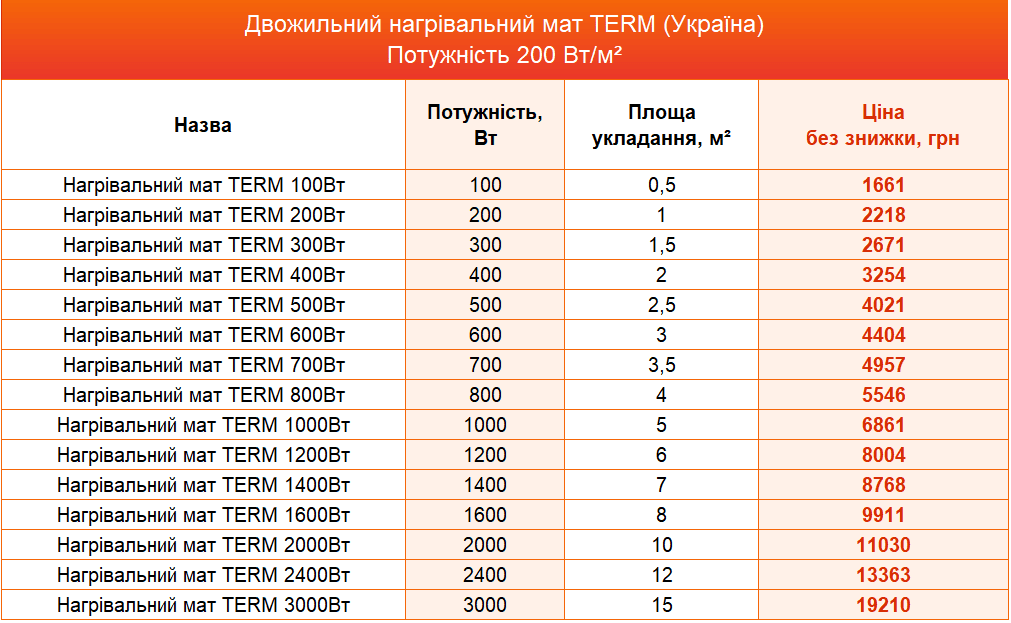 Двожильний нагрівальний мат TERM (Україна)
Потужність 200 Вт/м²

| Назва | Потужність, Вт | Площа укладання, м² | Ціна без знижки, грн |
|---|---|---|---|
| Нагрівальний мат TERM 100Вт | 100 | 0,5 | 1661 |
| Нагрівальний мат TERM 200Вт | 200 | 1 | 2218 |
| Нагрівальний мат TERM 300Вт | 300 | 1,5 | 2671 |
| Нагрівальний мат TERM 400Вт | 400 | 2 | 3254 |
| Нагрівальний мат TERM 500Вт | 500 | 2,5 | 4021 |
| Нагрівальний мат TERM 600Вт | 600 | 3 | 4404 |
| Нагрівальний мат TERM 700Вт | 700 | 3,5 | 4957 |
| Нагрівальний мат TERM 800Вт | 800 | 4 | 5546 |
| Нагрівальний мат TERM 1000Вт | 1000 | 5 | 6861 |
| Нагрівальний мат TERM 1200Вт | 1200 | 6 | 8004 |
| Нагрівальний мат TERM 1400Вт | 1400 | 7 | 8768 |
| Нагрівальний мат TERM 1600Вт | 1600 | 8 | 9911 |
| Нагрівальний мат TERM 2000Вт | 2000 | 10 | 11030 |
| Нагрівальний мат TERM 2400Вт | 2400 | 12 | 13363 |
| Нагрівальний мат TERM 3000Вт | 3000 | 15 | 19210 |